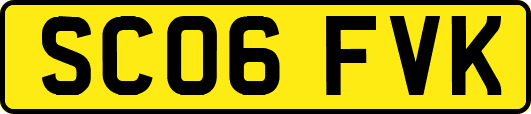 SC06 FVK